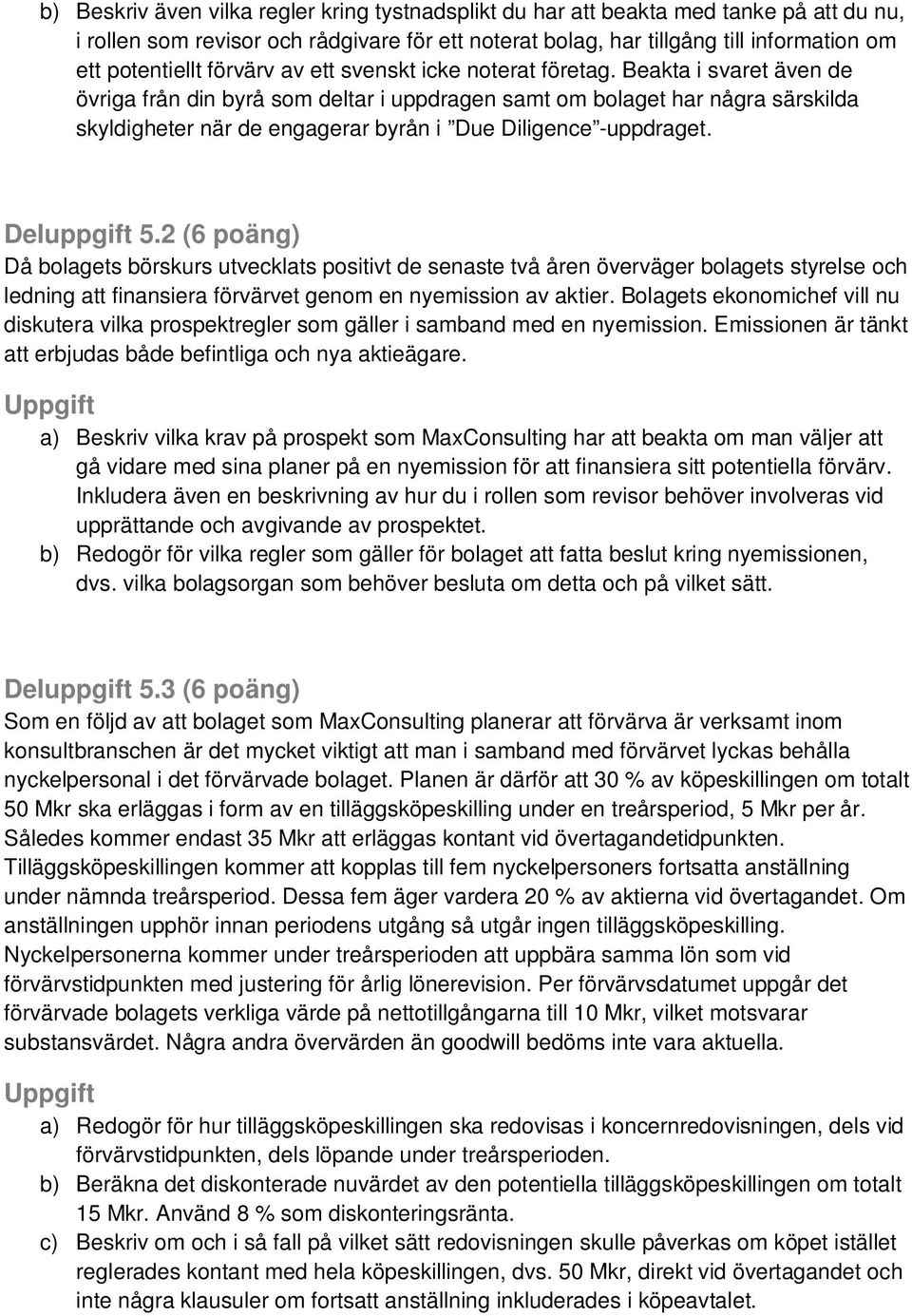 b) Beskriv även vilka regler kring tystnadsplikt du har att beakta med tanke på att du nu, i rollen som revisor och rådgivare för ett noterat bolag, har tillgång till information om ett potentiellt förvärv av ett svenskt icke noterat företag. Beakta i svaret även de övriga från din byrå som deltar i uppdragen samt om bolaget har några särskilda skyldigheter när de engagerar byrån i ”Due Diligence”-uppdraget.

Deluppgift 5.2 (6 poäng)
Då bolagets börskurs utvecklats positivt de senaste två åren överväger bolagets styrelse och ledning att finansiera förvärvet genom en nyemission av aktier. Bolagets ekonomichef vill nu diskutera vilka prospektregler som gäller i samband med en nyemission. Emissionen är tänkt att erbjudas både befintliga och nya aktieägare.

Uppgift
a) Beskriv vilka krav på prospekt som MaxConsulting har att beakta om man väljer att gå vidare med sina planer på en nyemission för att finansiera sitt potentiella förvärv. Inkludera även en beskrivning av hur du i rollen som revisor behöver involveras vid upprättande och avgivande av prospektet.
b) Redogör för vilka regler som gäller för bolaget att fatta beslut kring nyemissionen, dvs. vilka bolagsorgan som behöver besluta om detta och på vilket sätt.

Deluppgift 5.3 (6 poäng)
Som en följd av att bolaget som MaxConsulting planerar att förvärva är verksamt inom konsultbranschen är det mycket viktigt att man i samband med förvärvet lyckas behålla nyckelpersonal i det förvärvade bolaget. Planen är därför att 30 % av köpeskillingen om totalt 50 Mkr ska erläggas i form av en tilläggsköpeskilling under en treårsperiod, 5 Mkr per år. Således kommer endast 35 Mkr att erläggas kontant vid övertagandetidpunkten. Tilläggsköpeskillingen kommer att kopplas till fem nyckelpersoners fortsatta anställning under nämnda treårsperiod. Dessa fem äger vardera 20 % av aktierna vid övertagandet. Om anställningen upphör innan periodens utgång så utgår ingen tilläggsköpeskilling. Nyckelpersonerna kommer under treårsperioden att uppbära samma lön som vid förvärvstidpunkten med justering för årlig lönerevision. Per förvärvsdatumet uppgår det förvärvade bolagets verkliga värde på nettotillgångarna till 10 Mkr, vilket motsvarar substansvärdet. Några andra övervärden än goodwill bedöms inte vara aktuella.

Uppgift
a) Redogör för hur tilläggsköpeskillingen ska redovisas i koncernredovisningen, dels vid förvärvstidpunkten, dels löpande under treårsperioden.
b) Beräkna det diskonterade nuvärdet av den potentiella tilläggsköpeskillingen om totalt 15 Mkr. Använd 8 % som diskonteringsränta.
c) Beskriv om och i så fall på vilket sätt redovisningen skulle påverkas om köpet istället reglerades kontant med hela köpeskillingen, dvs. 50 Mkr, direkt vid övertagandet och inte några klausuler om fortsatt anställning inkluderades i köpeavtalet.